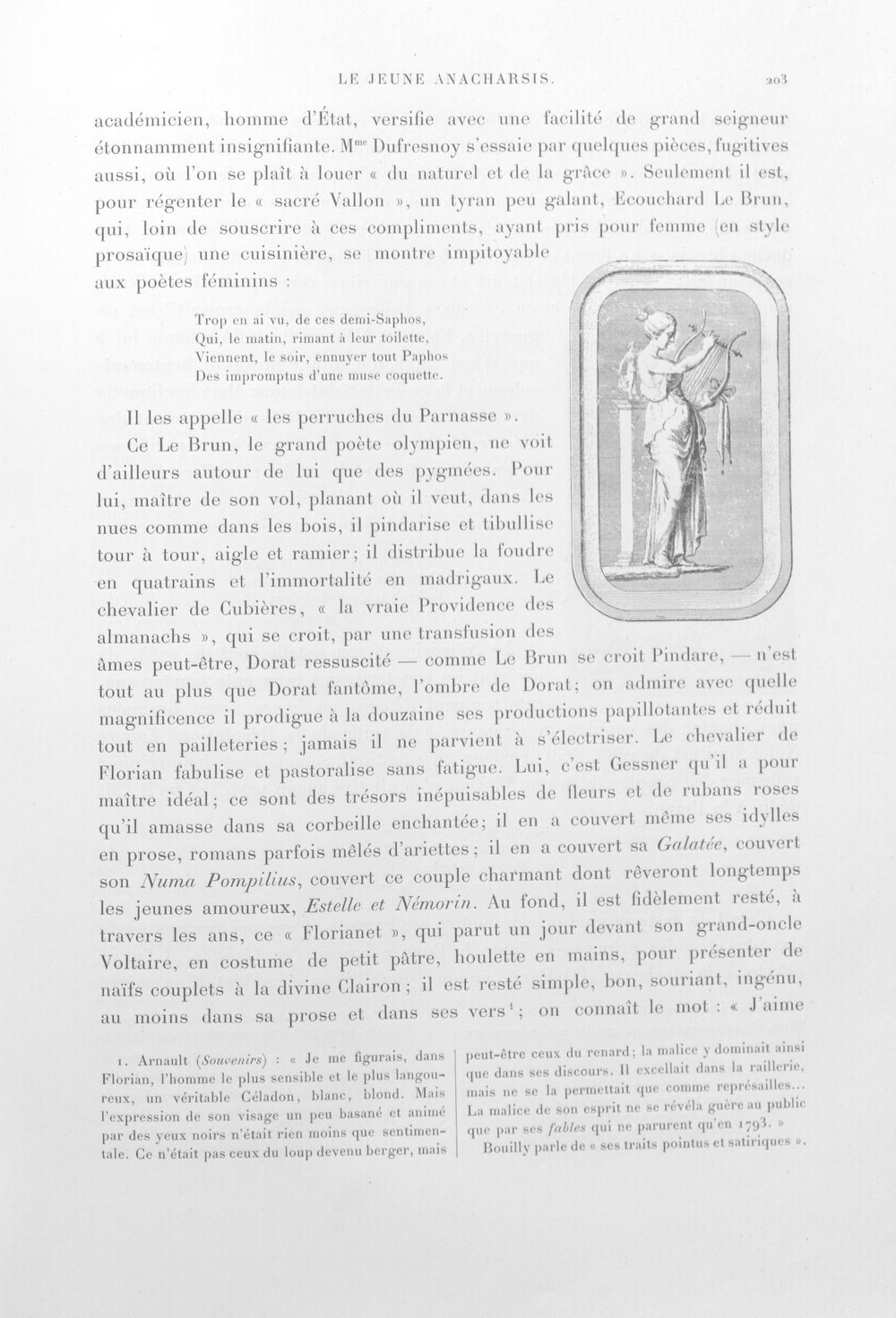 LE JEUNE ANACHARSIS. 203

académicien, homme d'État, versifie avec une facilité de grand seigneur étonnamment insignifiante. M$^{me}$ Dufresnoy s'essaie par quelques pièces, fugitives aussi, où l'on se plaît à louer « du naturel et de la grâce ». Seulement il est, pour régenter le « sacré Vallon », un tyran peu galant, Ecouchard Le Brun, qui, loin de souscrire à ces compliments, ayant pris pour femme (en style prosaïque) une cuisinière, se montre impitoyable aux poètes féminins :

Trop en ai vu, de ces demi-Saphos,
Qui, le matin, rimant à leur toilette,
Viennent, le soir, ennuyer tout Paphos
Des impromptus d'une muse coquette.

Il les appelle « les perruches du Parnasse ».

Ce Le Brun, le grand poète olympien, ne voit d'ailleurs autour de lui que des pygmées. Pour lui, maître de son vol, planant où il veut, dans les nues comme dans les bois, il pindarise et tibullise tour à tour, aigle et ramier; il distribue la foudre en quatrains et l'immortalité en madrigaux. Le chevalier de Cubières, « la vraie Providence des almanachs », qui se croit, par une transfusion des âmes peut-être, Dorat ressuscité — comme Le Brun se croit Pindare, — n'est tout au plus que Dorat fantôme, l'ombre de Dorat; on admire avec quelle magnificence il prodigue à la douzaine ses productions papillotantes et réduit tout en pailleteries; jamais il ne parvient à s'électriser. Le chevalier de Florian fabulise et pastoralise sans fatigue. Lui, c'est Gessner qu'il a pour maître idéal; ce sont des trésors inépuisables de fleurs et de rubans roses qu'il amasse dans sa corbeille enchantée; il en a couvert même ses idylles en prose, romans parfois mêlés d'ariettes; il en a couvert sa Galatée, couvert son Numa Pompilius, couvert ce couple charmant dont rêveront longtemps les jeunes amoureux, Estelle et Némorin. Au fond, il est fidèlement resté, à travers les ans, ce « Florianet », qui parut un jour devant son grand-oncle Voltaire, en costume de petit pâtre, houlette en mains, pour présenter de naïfs couplets à la divine Clairon; il est resté simple, bon, souriant, ingénu, au moins dans sa prose et dans ses vers$^{1}$; on connaît le mot : « J'aime

1. Arnault (Souvenirs) : « Je me figurais, dans Florian, l'homme le plus sensible et le plus langoureux, un véritable Céladon, blanc, blond. Mais l'expression de son visage un peu basané et animé par des yeux noirs n'était rien moins que sentimentale. Ce n'était pas ceux du loup devenu berger, mais peut-être ceux du renard; la malice y dominait ainsi que dans ses discours. Il excellait dans la raillerie, mais ne se la permettait que comme représailles... La malice de son esprit ne se révéla guère au public que par ses fables qui ne parurent qu'en 1793. »

Bouilly parle de « ses traits pointus et satiriques ».